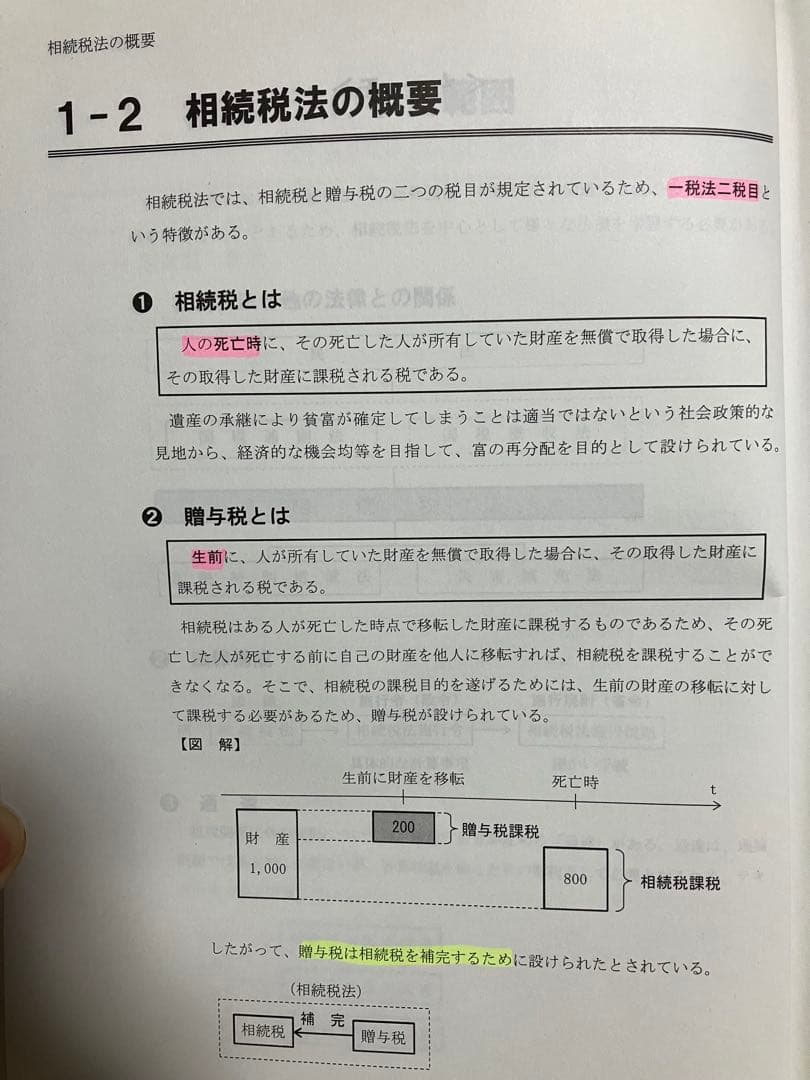 相続税法の概要

1-2　相続税法の概要

相続税法では、相続税と贈与税の二つの税目が規定されているため、一税法二税目という特徴がある。

❶ 相続税とは

人の死亡時に、その死亡した人が所有していた財産を無償で取得した場合に、その取得した財産に課税される税である。

遺産の承継により貧富が確定してしまうことは適当ではないという社会政策的な見地から、経済的な機会均等を目指して、富の再分配を目的として設けられている。

❷ 贈与税とは

生前に、人が所有していた財産を無償で取得した場合に、その取得した財産に課税される税である。

相続税はある人が死亡した時点で移転した財産に課税するものであるため、その死亡した人が死亡する前に自己の財産を他人に移転すれば、相続税を課税することができなくなる。そこで、相続税の課税目的を遂げるためには、生前の財産の移転に対して課税する必要があるため、贈与税が設けられている。

【図　解】

生前に財産を移転　死亡時　t

財　産
1,000

200　贈与税課税

800　相続税課税

したがって、贈与税は相続税を補完するために設けられたとされている。

(相続税法)
相続税　補　完　贈与税